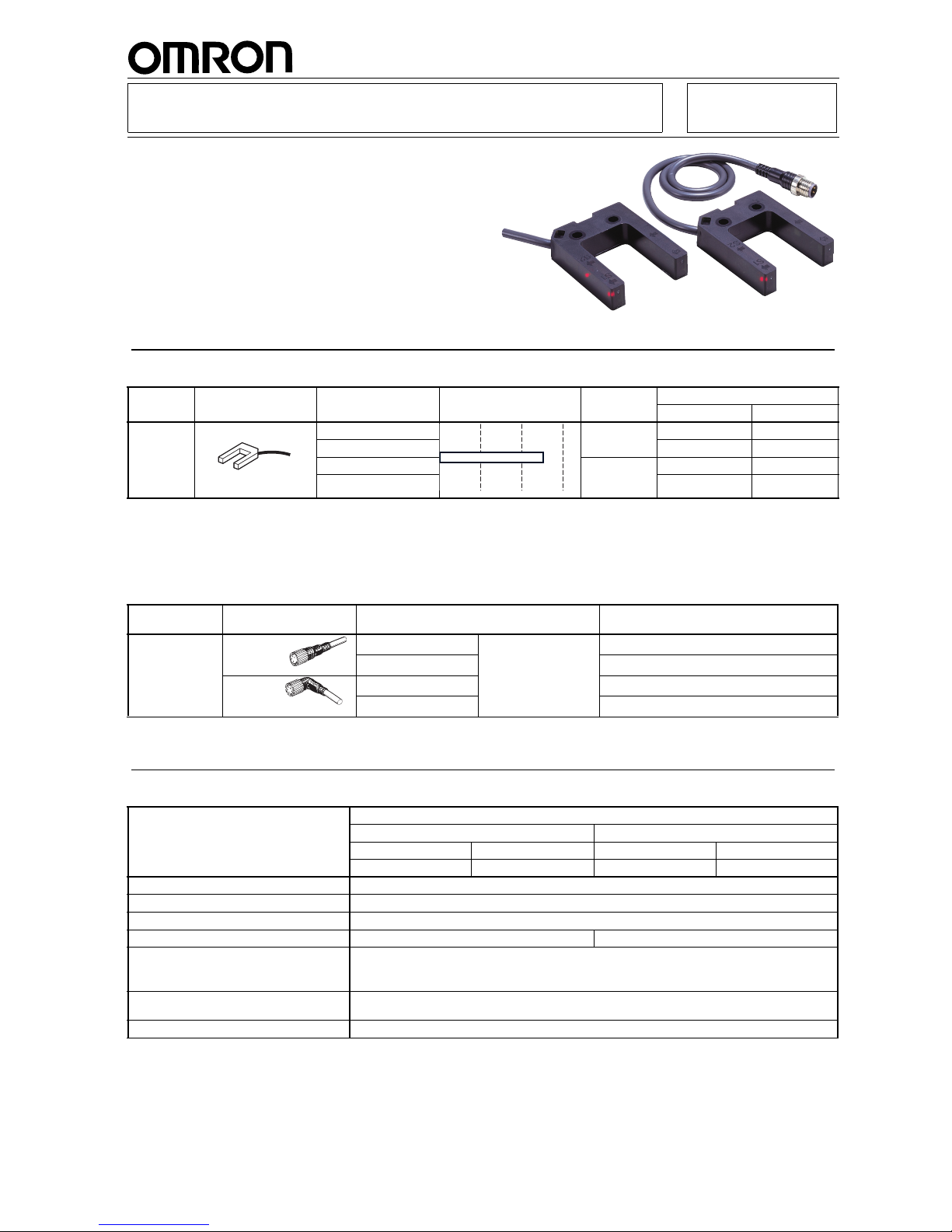 OMRON